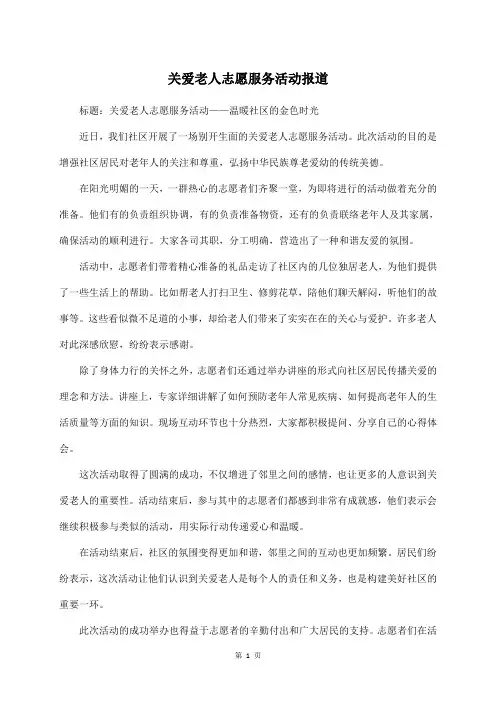 关爱老人志愿服务活动报道

标题：关爱老人志愿服务活动——温暖社区的金色时光

近日，我们社区开展了一场别开生面的关爱老人志愿服务活动。此次活动的目的是增强社区居民对老年人的关注和尊重，弘扬中华民族尊老爱幼的传统美德。

在阳光明媚的一天，一群热心的志愿者们齐聚一堂，为即将进行的活动做着充分的准备。他们有的负责组织协调，有的负责准备物资，还有的负责联络老年人及其家属，确保活动的顺利进行。大家各司其职，分工明确，营造出了一种和谐友爱的氛围。

活动中，志愿者们带着精心准备的礼品走访了社区内的几位独居老人，为他们提供了一些生活上的帮助。比如帮老人打扫卫生、修剪花草，陪他们聊天解闷，听他们的故事等。这些看似微不足道的小事，却给老人们带来了实实在在的关心与爱护。许多老人对此深感欣慰，纷纷表示感谢。

除了身体力行的关怀之外，志愿者们还通过举办讲座的形式向社区居民传播关爱的理念和方法。讲座上，专家详细讲解了如何预防老年人常见疾病、如何提高老年人的生活质量等方面的知识。现场互动环节也十分热烈，大家都积极提问、分享自己的心得体会。

这次活动取得了圆满的成功，不仅增进了邻里之间的感情，也让更多的人意识到关爱老人的重要性。活动结束后，参与其中的志愿者们都感到非常有成就感，他们表示会继续积极参与类似的活动，用实际行动传递爱心和温暖。

在活动结束后，社区的氛围变得更加和谐，邻里之间的互动也更加频繁。居民们纷纷表示，这次活动让他们认识到关爱老人是每个人的责任和义务，也是构建美好社区的重要一环。

此次活动的成功举办也得益于志愿者的辛勤付出和广大居民的支持。志愿者们在活

第 1 页